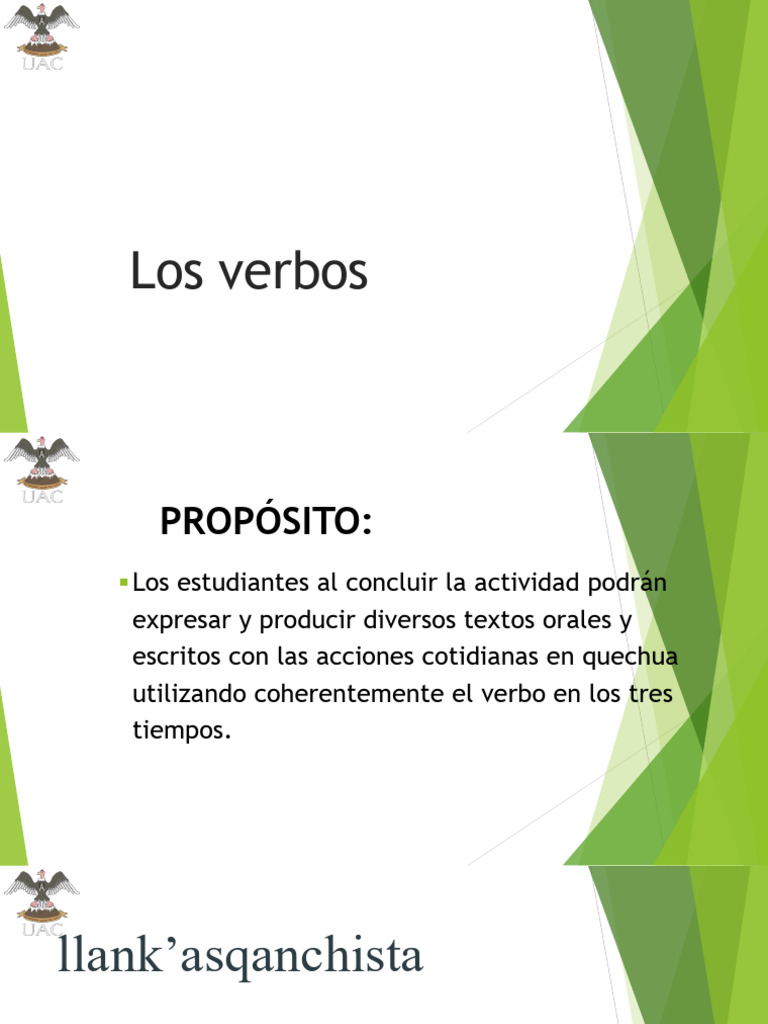 UAC

Los verbos

UAC

PROPÓSITO:

Los estudiantes al concluir la actividad podrán expresar y producir diversos textos orales y escritos con las acciones cotidianas en quechua utilizando coherentemente el verbo en los tres tiempos.

UAC

llank'asqanchista